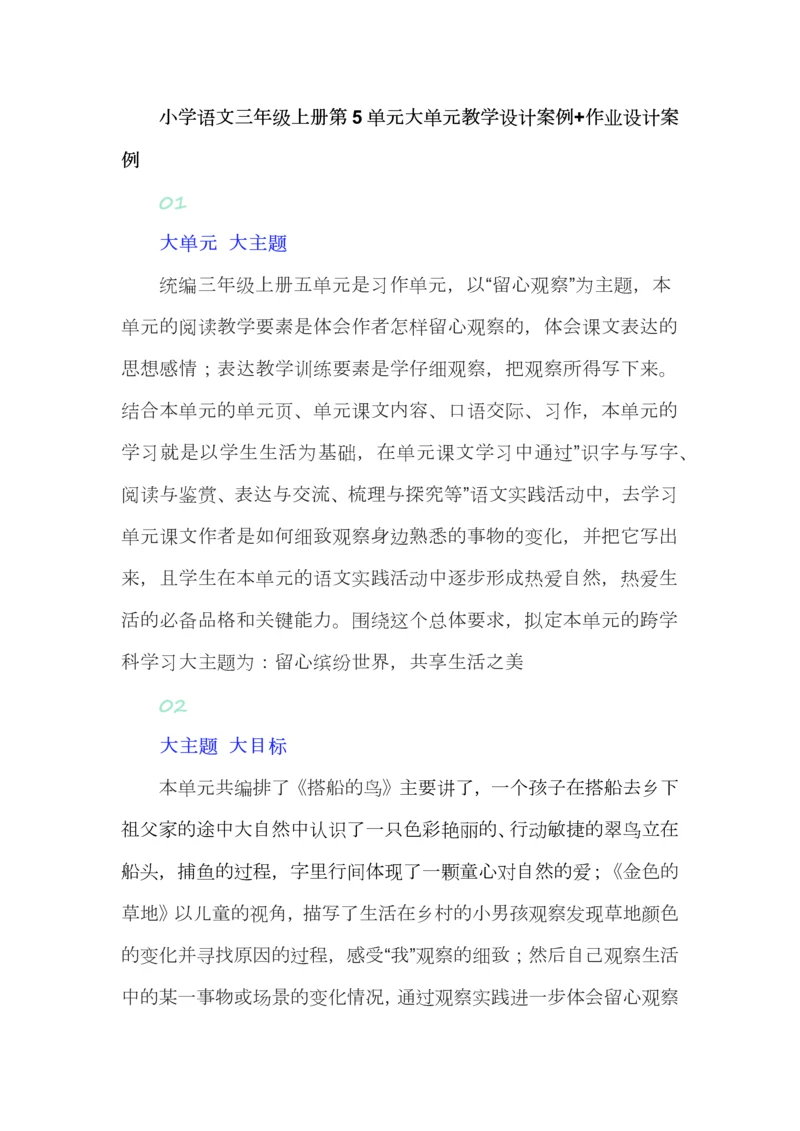 小学语文三年级上册第5单元大单元教学设计案例+作业设计案例

01

大单元 大主题

统编三年级上册五单元是习作单元，以“留心观察”为主题，本单元的阅读教学要素是体会作者怎样留心观察的，体会课文表达的思想感情；表达教学训练要素是学仔细观察，把观察所得写下来。结合本单元的单元页、单元课文内容、口语交际、习作，本单元的学习就是以学生生活为基础，在单元课文学习中通过”识字与写字、阅读与鉴赏、表达与交流、梳理与探究等”语文实践活动中，去学习单元课文作者是如何细致观察身边熟悉的事物的变化，并把它写出来，且学生在本单元的语文实践活动中逐步形成热爱自然，热爱生活的必备品格和关键能力。围绕这个总体要求，拟定本单元的跨学科学习大主题为：留心缤纷世界，共享生活之美

02

大主题 大目标

本单元共编排了《搭船的鸟》主要讲了，一个孩子在搭船去乡下祖父家的途中大自然中认识了一只色彩艳丽的、行动敏捷的翠鸟立在船头，捕鱼的过程，字里行间体现了一颗童心对自然的爱；《金色的草地》以儿童的视角，描写了生活在乡村的小男孩观察发现草地颜色的变化并寻找原因的过程，感受“我”观察的细致；然后自己观察生活中的某一事物或场景的变化情况，通过观察实践进一步体会留心观察